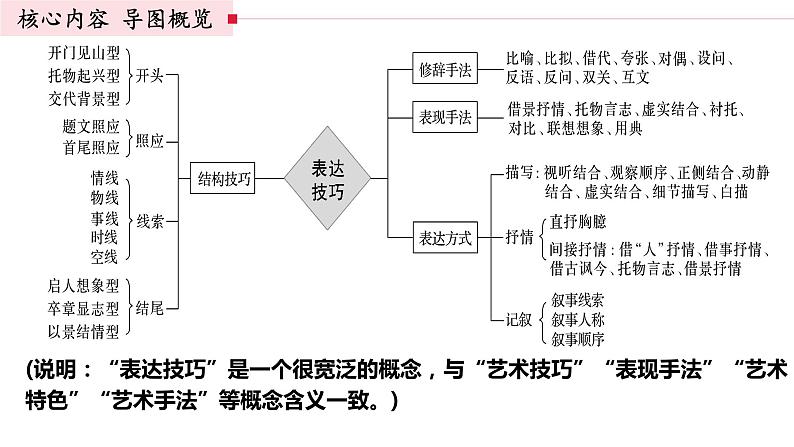 核心内容 导图概览

开门见山型
托物起兴型
交代背景型
开头

题文照应
首尾照应
照应

情线
物线
事线
时线
空线
线索

启人想象型
卒章显志型
以景结情型
结尾

结构技巧

表达技巧

修辞手法
比喻、比拟、借代、夸张、对偶、设问、反语、反问、双关、互文

表现手法
借景抒情、托物言志、虚实结合、衬托、对比、联想想象、用典

表达方式
描写：视听结合、观察顺序、正侧结合、动静结合、虚实结合、细节描写、白描

抒情
直抒胸臆
间接抒情：借“人”抒情、借事抒情、借古讽今、托物言志、借景抒情

记叙
叙事线索
叙事人称
叙事顺序

(说明：“表达技巧”是一个很宽泛的概念，与“艺术技巧”“表现手法”“艺术特色”“艺术手法”等概念含义一致。)